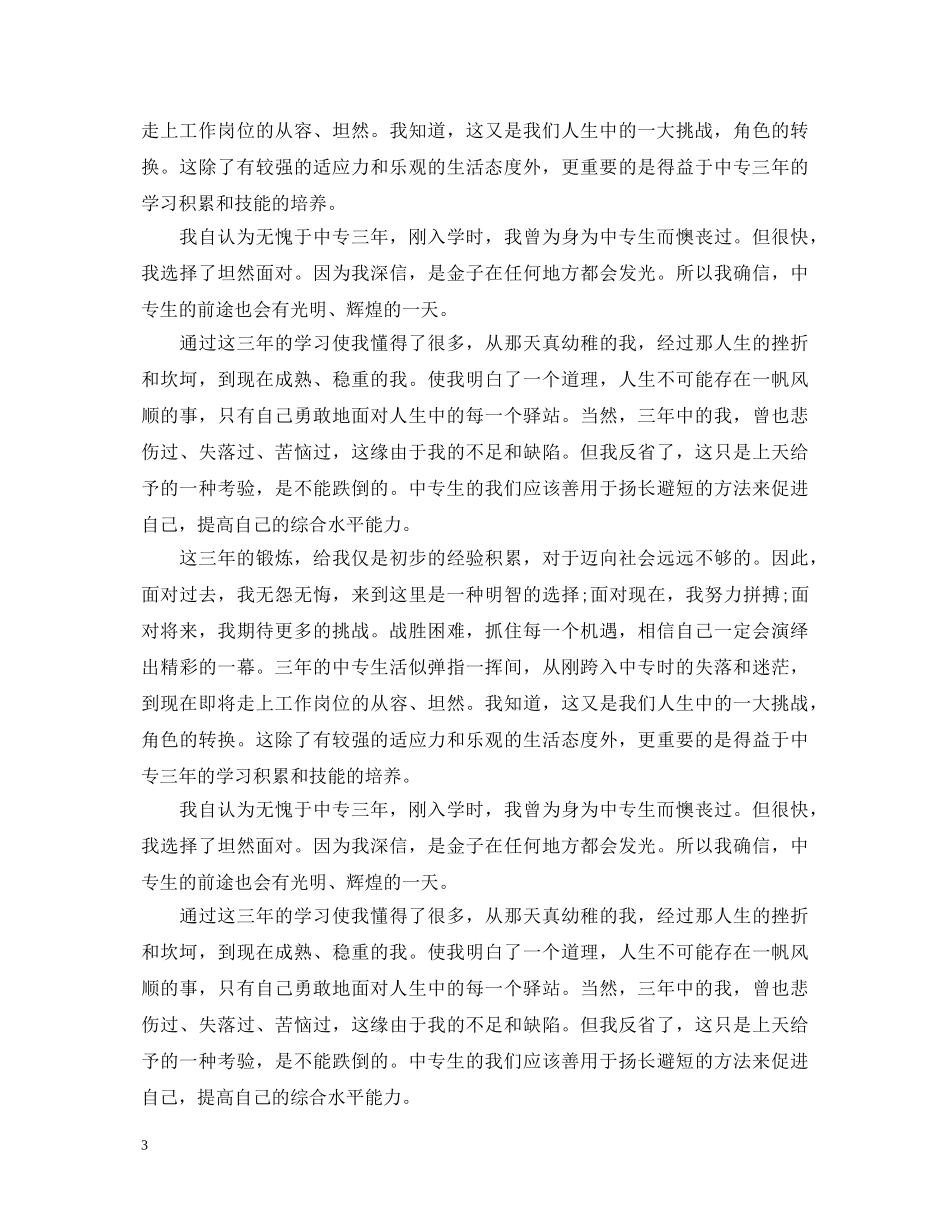 走上工作岗位的从容、坦然。我知道，这又是我们人生中的一大挑战，角色的转换。这除了有较强的适应力和乐观的生活态度外，更重要的是得益于中专三年的学习积累和技能的培养。

我自认为无愧于中专三年，刚入学时，我曾为身为中专生而懊丧过。但很快，我选择了坦然面对。因为我深信，是金子在任何地方都会发光。所以我确信，中专生的前途也会有光明、辉煌的一天。

通过这三年的学习使我懂得了很多，从那天真幼稚的我，经过那人生的挫折和坎坷，到现在成熟、稳重的我。使我明白了一个道理，人生不可能存在一帆风顺的事，只有自己勇敢地面对人生中的每一个驿站。当然，三年中的我，曾也悲伤过、失落过、苦恼过，这缘由于我的不足和缺陷。但我反省了，这只是上天给予的一种考验，是不能跌倒的。中专生的我们应该善用于扬长避短的方法来促进自己，提高自己的综合水平能力。

这三年的锻炼，给我仅是初步的经验积累，对于迈向社会远远不够的。因此，面对过去，我无怨无悔，来到这里是一种明智的选择;面对现在，我努力拼搏;面对将来，我期待更多的挑战。战胜困难，抓住每一个机遇，相信自己一定会演绎出精彩的一幕。三年的中专生活似弹指一挥间，从刚跨入中专时的失落和迷茫，到现在即将走上工作岗位的从容、坦然。我知道，这又是我们人生中的一大挑战，角色的转换。这除了有较强的适应力和乐观的生活态度外，更重要的是得益于中专三年的学习积累和技能的培养。

我自认为无愧于中专三年，刚入学时，我曾为身为中专生而懊丧过。但很快，我选择了坦然面对。因为我深信，是金子在任何地方都会发光。所以我确信，中专生的前途也会有光明、辉煌的一天。

通过这三年的学习使我懂得了很多，从那天真幼稚的我，经过那人生的挫折和坎坷，到现在成熟、稳重的我。使我明白了一个道理，人生不可能存在一帆风顺的事，只有自己勇敢地面对人生中的每一个驿站。当然，三年中的我，曾也悲伤过、失落过、苦恼过，这缘由于我的不足和缺陷。但我反省了，这只是上天给予的一种考验，是不能跌倒的。中专生的我们应该善用于扬长避短的方法来促进自己，提高自己的综合水平能力。

3